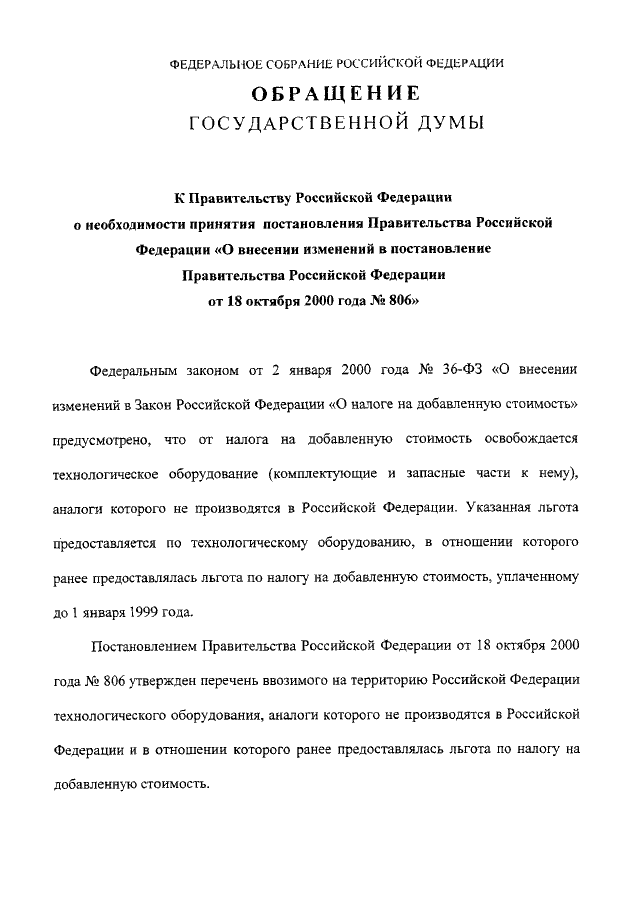 ФЕДЕРАЛЬНОЕ СОБРАНИЕ РОССИЙСКОЙ ФЕДЕРАЦИИ

ОБРАЩЕНИЕ

ГОСУДАРСТВЕННОЙ ДУМЫ

К Правительству Российской Федерации о необходимости принятия постановления Правительства Российской Федерации «О внесении изменений в постановление Правительства Российской Федерации от 18 октября 2000 года № 806»

Федеральным законом от 2 января 2000 года № 36-ФЗ «О внесении изменений в Закон Российской Федерации «О налоге на добавленную стоимость» предусмотрено, что от налога на добавленную стоимость освобождается технологическое оборудование (комплектующие и запасные части к нему), аналоги которого не производятся в Российской Федерации. Указанная льгота предоставляется по технологическому оборудованию, в отношении которого ранее предоставлялась льгота по налогу на добавленную стоимость, уплаченному до 1 января 1999 года.

Постановлением Правительства Российской Федерации от 18 октября 2000 года № 806 утвержден перечень ввозимого на территорию Российской Федерации технологического оборудования, аналоги которого не производятся в Российской Федерации и в отношении которого ранее предоставлялась льгота по налогу на добавленную стоимость.